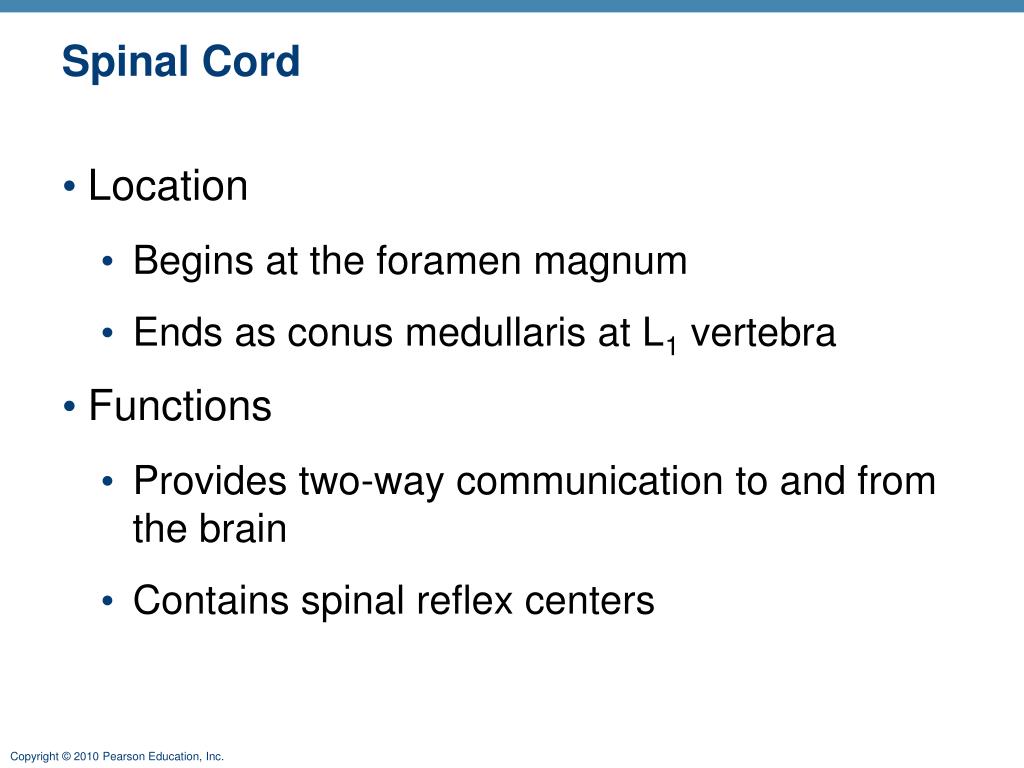 Spinal Cord

• Location

• Begins at the foramen magnum

• Ends as conus medullaris at $L_1$ vertebra

• Functions

• Provides two-way communication to and from the brain

• Contains spinal reflex centers

Copyright © 2010 Pearson Education, Inc.